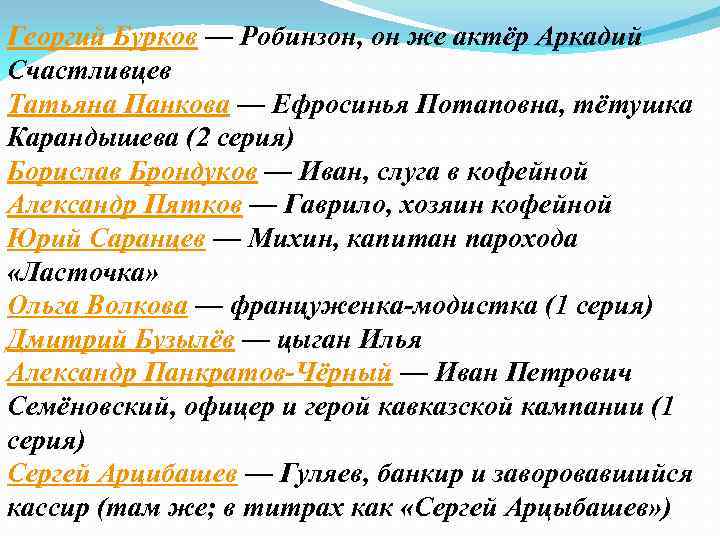 Георгий Бурков — Робинзон, он же актёр Аркадий Счастливцев
Татьяна Панкова — Ефросинья Потаповна, тётушка Карандышева (2 серия)
Борислав Брондуков — Иван, слуга в кофейной
Александр Пятков — Гаврило, хозяин кофейной
Юрий Саранцев — Михин, капитан парохода «Ласточка»
Ольга Волкова — француженка-модистка (1 серия)
Дмитрий Бузылёв — цыган Илья
Александр Панкратов-Чёрный — Иван Петрович Семёновский, офицер и герой кавказской кампании (1 серия)
Сергей Арцибашев — Гуляев, банкир и заворовавшийся кассир (там же; в титрах как «Сергей Арцыбашев»)